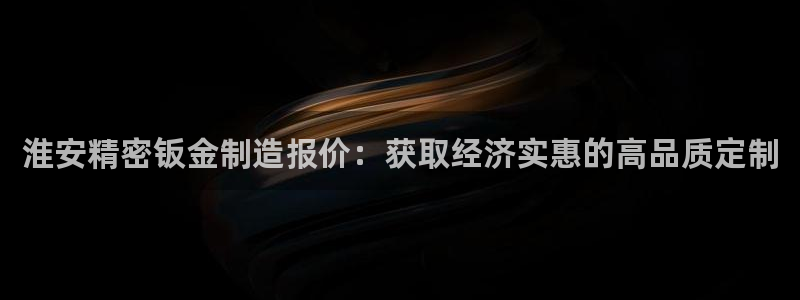 淮安精密钣金制造报价：获取经济实惠的高品质定制